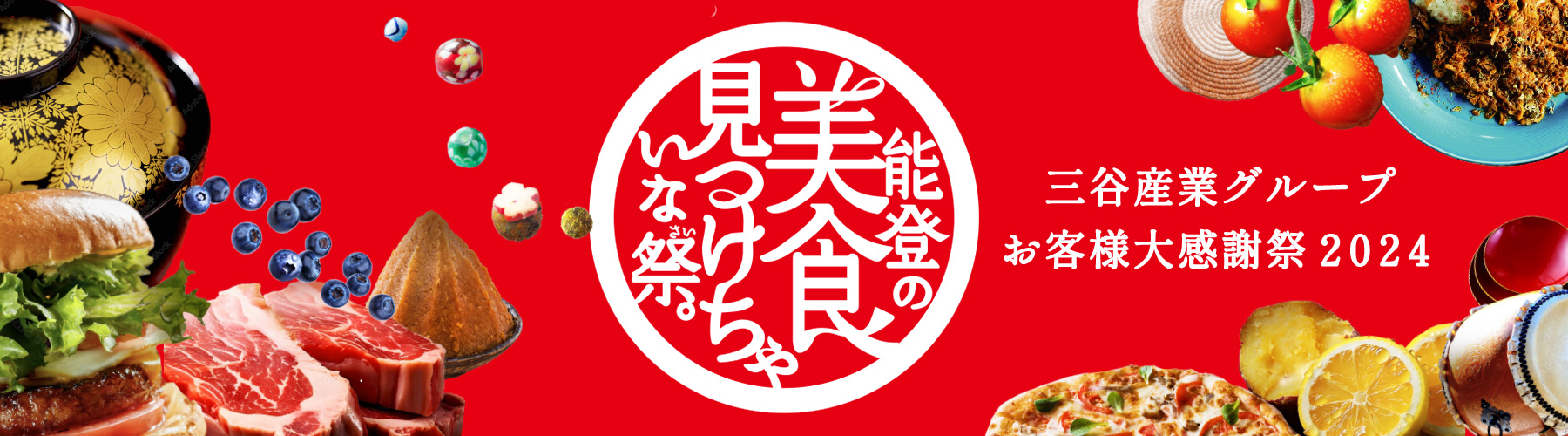 能登の美食見つけちゃいな祭。

さい

三谷産業グループ
お客様大感謝祭 2024